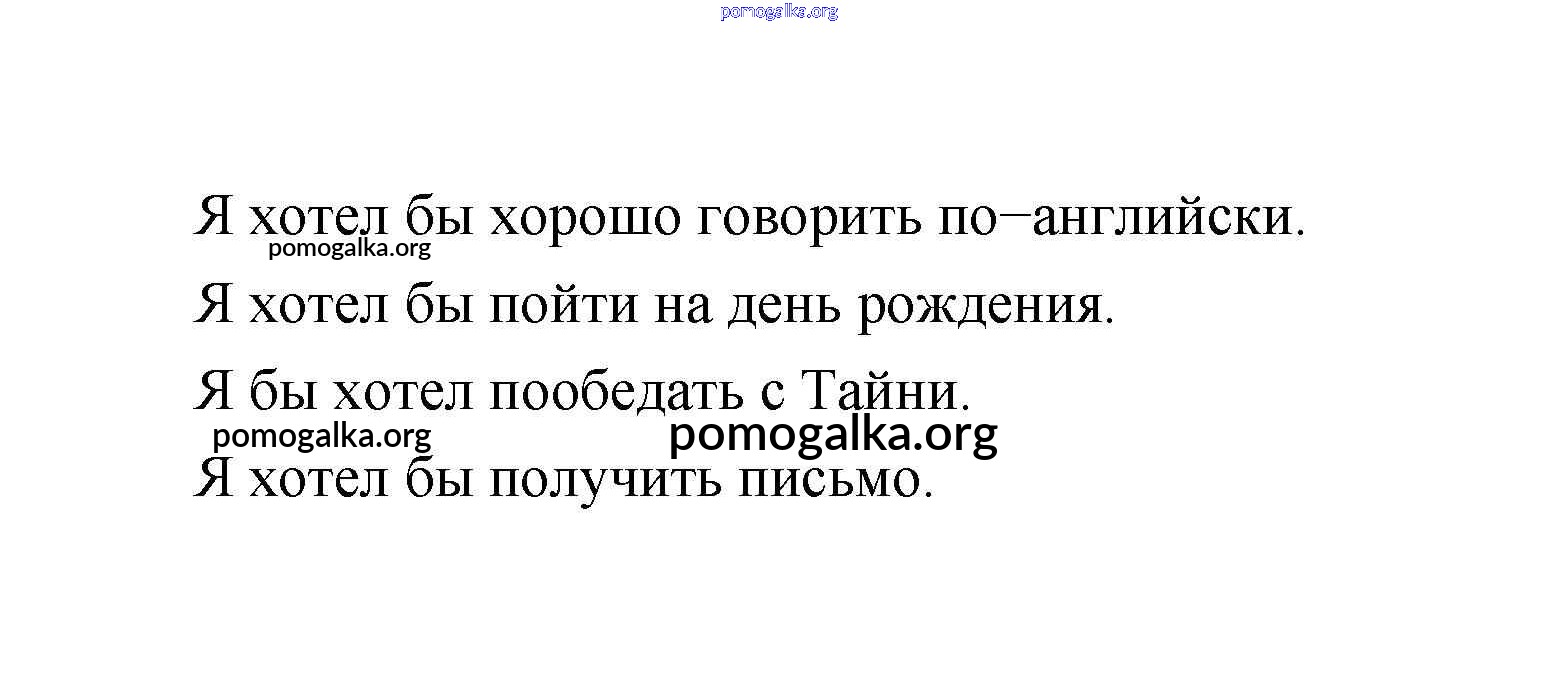 Я хотел бы хорошо говорить по–английски.

Я хотел бы пойти на день рождения.

Я бы хотел пообедать с Тайни.

Я хотел бы получить письмо.

pomogalka.org